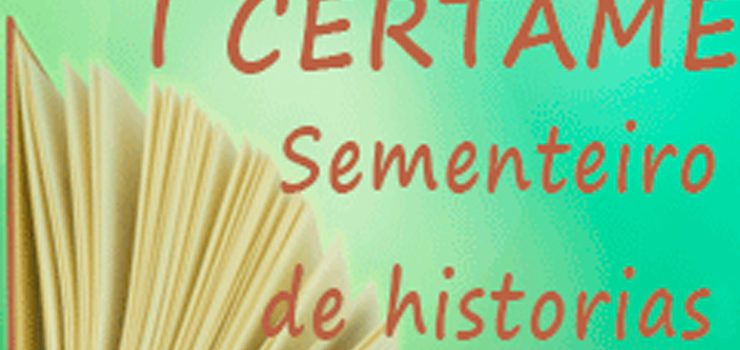 I CERTAME
Sementeiro
de historias